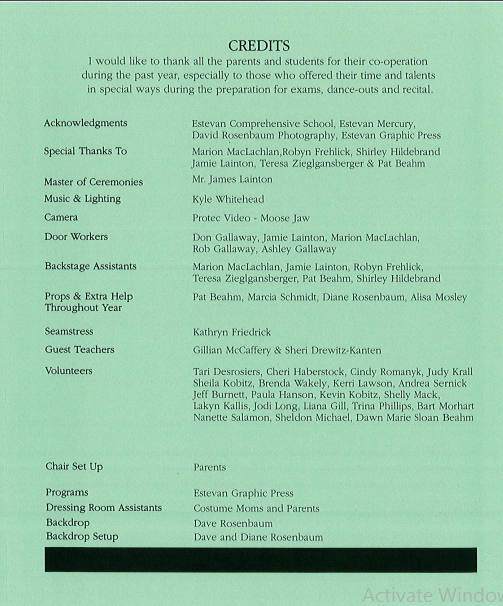 CREDITS

I would like to thank all the parents and students for their co-operation during the past year, especially to those who offered their time and talents in special ways during the preparation for exams, dance-outs and recital.

| | |
|---|---|
| Acknowledgments | Estevan Comprehensive School, Estevan Mercury, David Rosenbaum Photography, Estevan Graphic Press |
| Special Thanks To | Marion MacLachlan,Robyn Frehlick, Shirley Hildebrand Jamie Lainton, Teresa Zieglgansberger & Pat Beahm |
| Master of Ceremonies | Mr. James Lainton |
| Music & Lighting | Kyle Whitehead |
| Camera | Protec Video - Moose Jaw |
| Door Workers | Don Gallaway, Jamie Lainton, Marion MacLachlan, Rob Gallaway, Ashley Gallaway |
| Backstage Assistants | Marion MacLachlan, Jamie Lainton, Robyn Frehlick, Teresa Zieglgansberger, Pat Beahm, Shirley Hildebrand |
| Props & Extra Help Throughout Year | Pat Beahm, Marcia Schmidt, Diane Rosenbaum, Alisa Mosley |
| Seamstress | Kathryn Friedrick |
| Guest Teachers | Gillian McCaffery & Sheri Drewitz-Kanten |
| Volunteers | Tari Desrosiers, Cheri Haberstock, Cindy Romanyk, Judy Krall Sheila Kobitz, Brenda Wakely, Kerri Lawson, Andrea Sernick Jeff Burnett, Paula Hanson, Kevin Kobitz, Shelly Mack, Lakyn Kallis, Jodi Long, Liana Gill, Trina Phillips, Bart Morhart Nanette Salamon, Sheldon Michael, Dawn Marie Sloan Beahm |
| Chair Set Up | Parents |
| Programs | Estevan Graphic Press |
| Dressing Room Assistants | Costume Moms and Parents |
| Backdrop | Dave Rosenbaum |
| Backdrop Setup | Dave and Diane Rosenbaum |

Activate Window